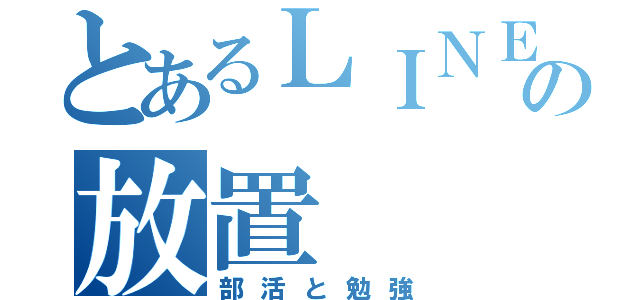 とあるＬＩＮＥの放置
部活と勉強